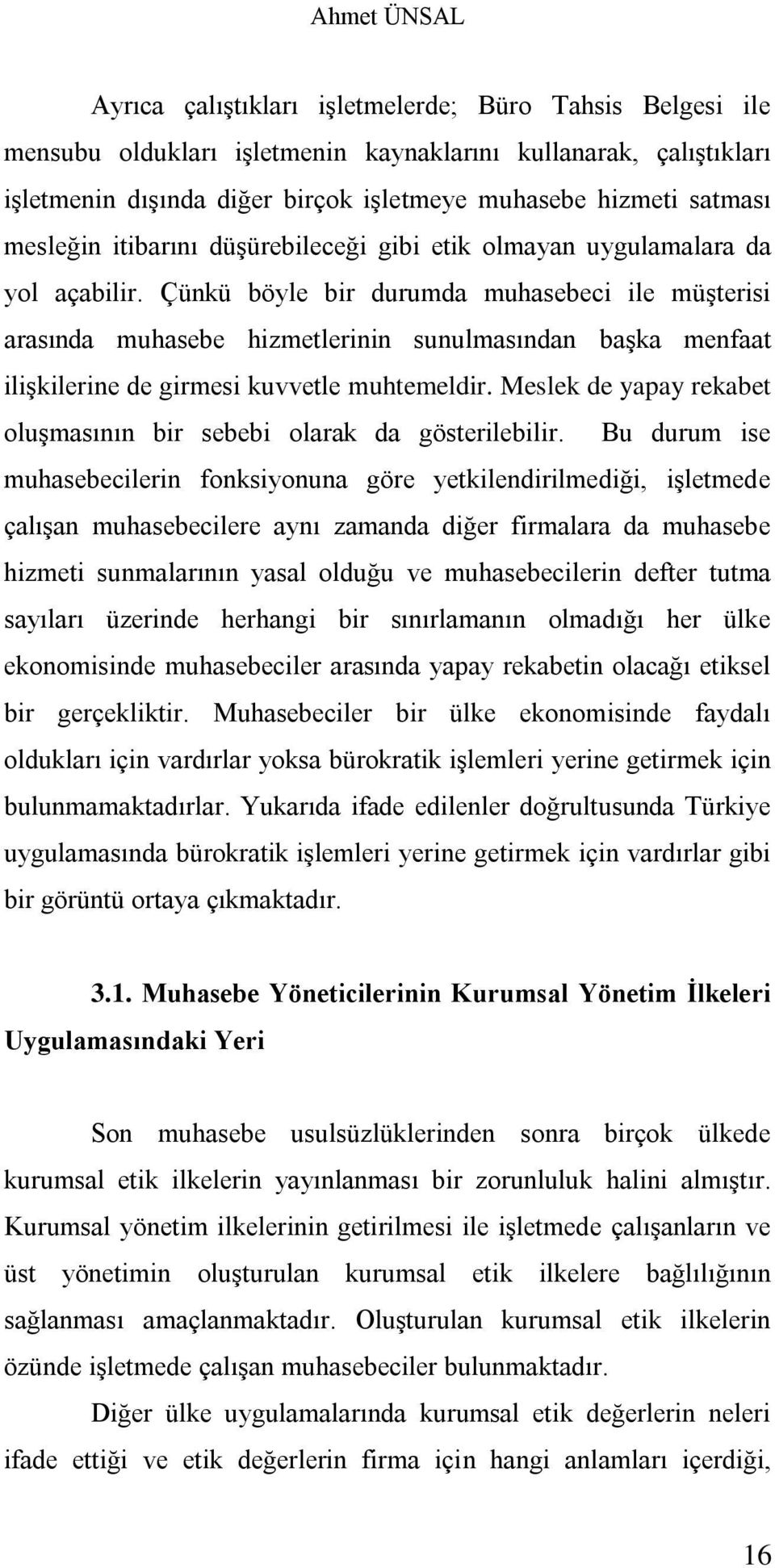 Ahmet ÜNSAL

Ayrıca çalıştıkları işletmelerde; Büro Tahsis Belgesi ile mensubu oldukları işletmenin kaynaklarını kullanarak, çalıştıkları işletmenin dışında diğer birçok işletmeye muhasebe hizmeti satması mesleğin itibarını düşürebileceği gibi etik olmayan uygulamalara da yol açabilir. Çünkü böyle bir durumda muhasebeci ile müşterisi arasında muhasebe hizmetlerinin sunulmasından başka menfaat ilişkilerine de girmesi kuvvetle muhtemeldir. Meslek de yapay rekabet oluşmasının bir sebebi olarak da gösterilebilir. Bu durum ise muhasebecilerin fonksiyonuna göre yetkilendirilmediği, işletmede çalışan muhasebecilere aynı zamanda diğer firmalara da muhasebe hizmeti sunmalarının yasal olduğu ve muhasebecilerin defter tutma sayıları üzerinde herhangi bir sınırlamanın olmadığı her ülke ekonomisinde muhasebeciler arasında yapay rekabetin olacağı etiksel bir gerçekliktir. Muhasebeciler bir ülke ekonomisinde faydalı oldukları için vardırlar yoksa bürokratik işlemleri yerine getirmek için bulunmamaktadırlar. Yukarıda ifade edilenler doğrultusunda Türkiye uygulamasında bürokratik işlemleri yerine getirmek için vardırlar gibi bir görüntü ortaya çıkmaktadır.

3.1. Muhasebe Yöneticilerinin Kurumsal Yönetim İlkeleri Uygulamasındaki Yeri

Son muhasebe usulsüzlüklerinden sonra birçok ülkede kurumsal etik ilkelerin yayınlanması bir zorunluluk halini almıştır. Kurumsal yönetim ilkelerinin getirilmesi ile işletmede çalışanların ve üst yönetimin oluşturulan kurumsal etik ilkelere bağlılığının sağlanması amaçlanmaktadır. Oluşturulan kurumsal etik ilkelerin özünde işletmede çalışan muhasebeciler bulunmaktadır.

Diğer ülke uygulamalarında kurumsal etik değerlerin neleri ifade ettiği ve etik değerlerin firma için hangi anlamları içerdiği,

16